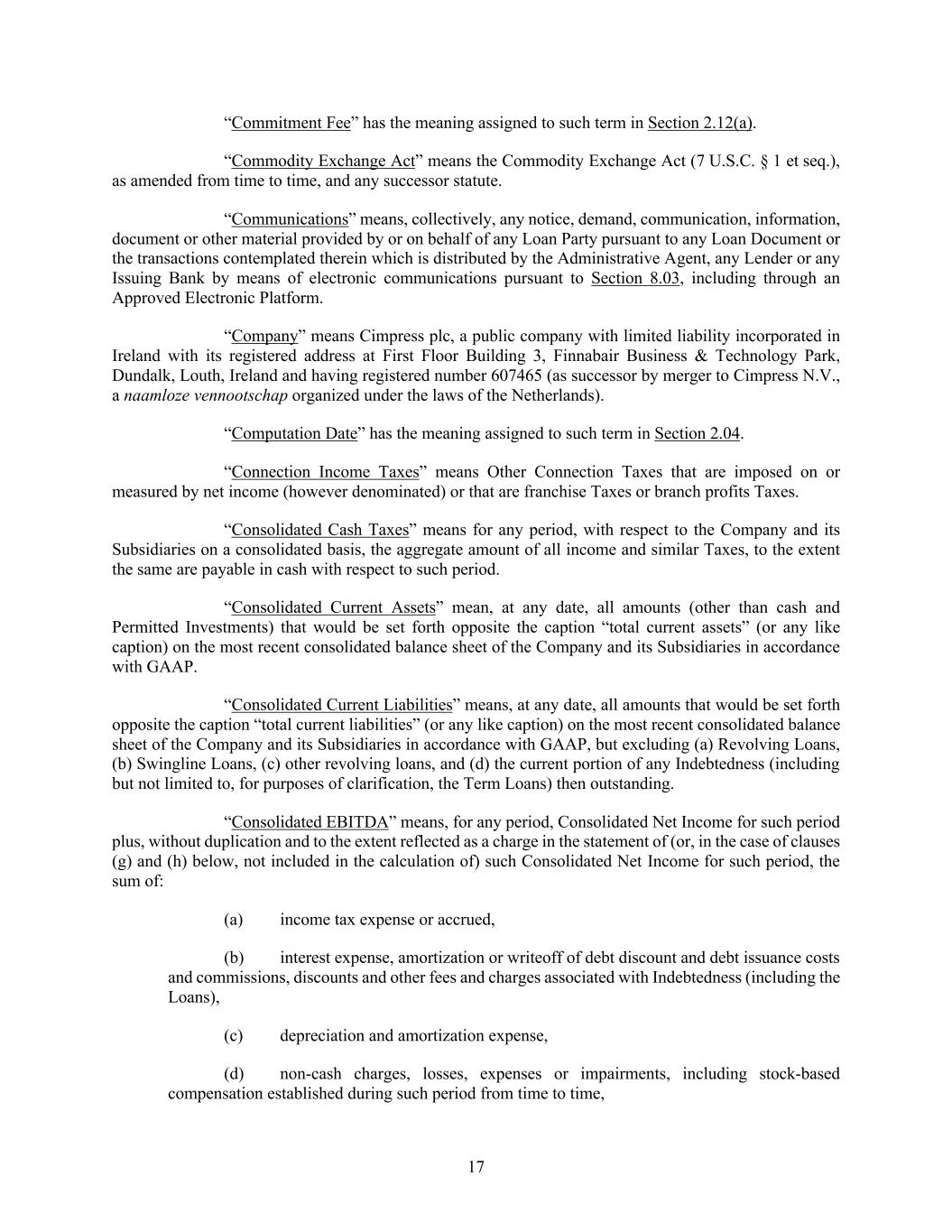 “Commitment Fee” has the meaning assigned to such term in Section 2.12(a).

“Commodity Exchange Act” means the Commodity Exchange Act (7 U.S.C. § 1 et seq.), as amended from time to time, and any successor statute.

“Communications” means, collectively, any notice, demand, communication, information, document or other material provided by or on behalf of any Loan Party pursuant to any Loan Document or the transactions contemplated therein which is distributed by the Administrative Agent, any Lender or any Issuing Bank by means of electronic communications pursuant to Section 8.03, including through an Approved Electronic Platform.

“Company” means Cimpress plc, a public company with limited liability incorporated in Ireland with its registered address at First Floor Building 3, Finnabair Business & Technology Park, Dundalk, Louth, Ireland and having registered number 607465 (as successor by merger to Cimpress N.V., a naamloze vennootschap organized under the laws of the Netherlands).

“Computation Date” has the meaning assigned to such term in Section 2.04.

“Connection Income Taxes” means Other Connection Taxes that are imposed on or measured by net income (however denominated) or that are franchise Taxes or branch profits Taxes.

“Consolidated Cash Taxes” means for any period, with respect to the Company and its Subsidiaries on a consolidated basis, the aggregate amount of all income and similar Taxes, to the extent the same are payable in cash with respect to such period.

“Consolidated Current Assets” mean, at any date, all amounts (other than cash and Permitted Investments) that would be set forth opposite the caption “total current assets” (or any like caption) on the most recent consolidated balance sheet of the Company and its Subsidiaries in accordance with GAAP.

“Consolidated Current Liabilities” means, at any date, all amounts that would be set forth opposite the caption “total current liabilities” (or any like caption) on the most recent consolidated balance sheet of the Company and its Subsidiaries in accordance with GAAP, but excluding (a) Revolving Loans, (b) Swingline Loans, (c) other revolving loans, and (d) the current portion of any Indebtedness (including but not limited to, for purposes of clarification, the Term Loans) then outstanding.

“Consolidated EBITDA” means, for any period, Consolidated Net Income for such period plus, without duplication and to the extent reflected as a charge in the statement of (or, in the case of clauses (g) and (h) below, not included in the calculation of) such Consolidated Net Income for such period, the sum of:

(a) income tax expense or accrued,

(b) interest expense, amortization or writeoff of debt discount and debt issuance costs and commissions, discounts and other fees and charges associated with Indebtedness (including the Loans),

(c) depreciation and amortization expense,

(d) non-cash charges, losses, expenses or impairments, including stock-based compensation established during such period from time to time,

17